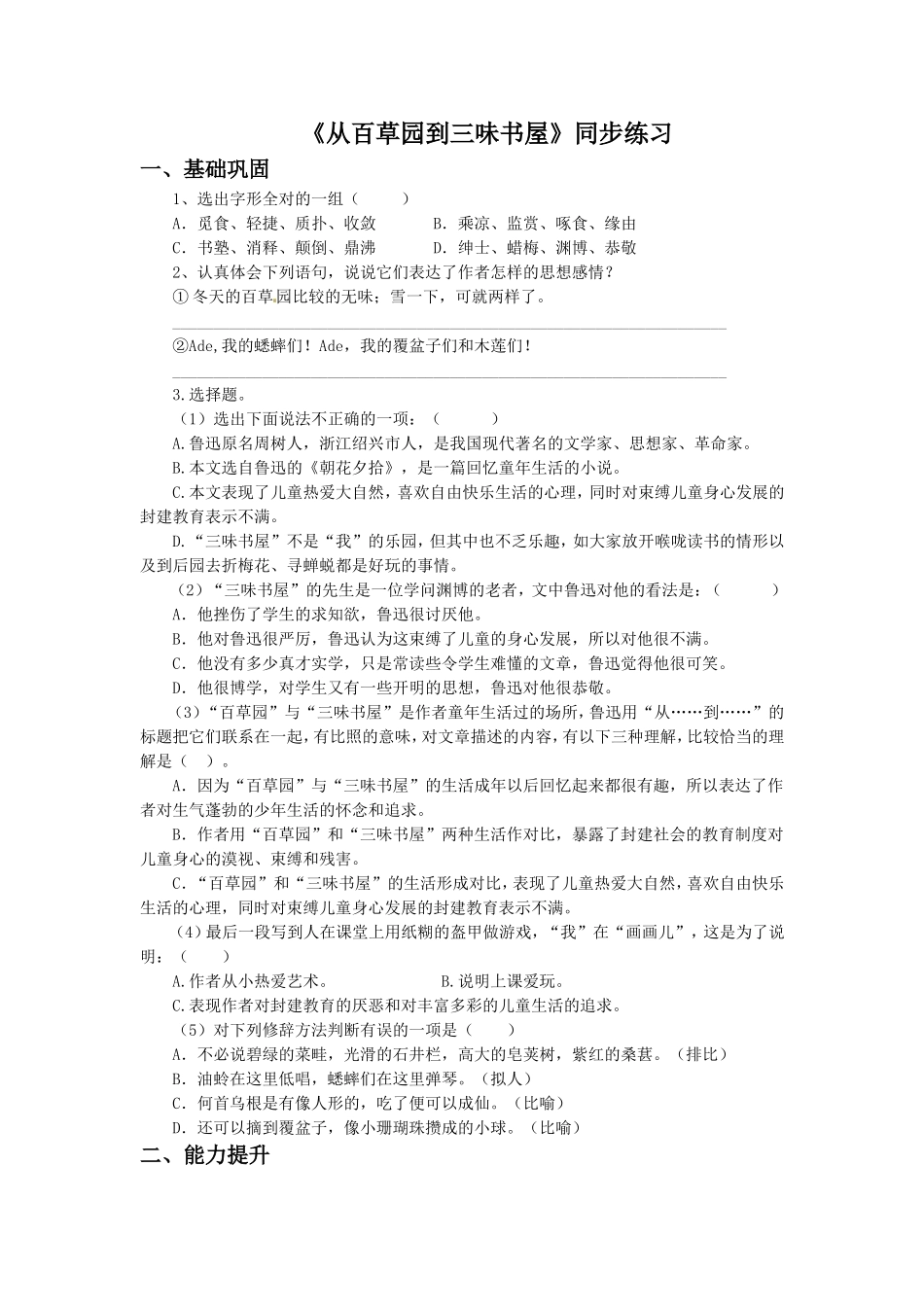 《从百草园到三味书屋》同步练习

一、基础巩固

1、选出字形全对的一组（　　）

A．觅食、轻捷、质扑、收敛　　　B．乘凉、监赏、啄食、缘由

C．书塾、消释、颠倒、鼎沸　　　D．绅士、蜡梅、渊博、恭敬

2、认真体会下列语句，说说它们表达了作者怎样的思想感情？

①冬天的百草园比较的无味；雪一下，可就两样了。

②Ade,我的蟋蟀们！Ade，我的覆盆子们和木莲们！

3.选择题。

（1）选出下面说法不正确的一项：（　　）

A.鲁迅原名周树人，浙江绍兴市人，是我国现代著名的文学家、思想家、革命家。

B.本文选自鲁迅的《朝花夕拾》，是一篇回忆童年生活的小说。

C.本文表现了儿童热爱大自然，喜欢自由快乐生活的心理，同时对束缚儿童身心发展的封建教育表示不满。

D.“三味书屋”不是“我”的乐园，但其中也不乏乐趣，如大家放开喉咙读书的情形以及到后园去折梅花、寻蝉蜕都是好玩的事情。

（2）“三味书屋”的先生是一位学问渊博的老者，文中鲁迅对他的看法是：（　　）

A．他挫伤了学生的求知欲，鲁迅很讨厌他。

B．他对鲁迅很严厉，鲁迅认为这束缚了儿童的身心发展，所以对他很不满。

C．他没有多少真才实学，只是常读些令学生难懂的文章，鲁迅觉得他很可笑。

D．他很博学，对学生又有一些开明的思想，鲁迅对他很恭敬。

（3）“百草园”与“三味书屋”是作者童年生活过的场所，鲁迅用“从……到……”的标题把它们联系在一起，有比照的意味，对文章描述的内容，有以下三种理解，比较恰当的理解是（　）。

A．因为“百草园”与“三味书屋”的生活成年以后回忆起来都很有趣，所以表达了作者对生气蓬勃的少年生活的怀念和追求。

B．作者用“百草园”和“三味书屋”两种生活作对比，暴露了封建社会的教育制度对儿童身心的漠视、束缚和残害。

C．“百草园”和“三味书屋”的生活形成对比，表现了儿童热爱大自然，喜欢自由快乐生活的心理，同时对束缚儿童身心发展的封建教育表示不满。

（4）最后一段写到人在课堂上用纸糊的盔甲做游戏，“我”在“画画儿”，这是为了说明：（　　）

A.作者从小热爱艺术。　　　　　B.说明上课爱玩。

C.表现作者对封建教育的厌恶和对丰富多彩的儿童生活的追求。

（5）对下列修辞方法判断有误的一项是（　　）

A．不必说碧绿的菜畦，光滑的石井栏，高大的皂荚树，紫红的桑葚。（排比）

B．油蛉在这里低唱，蟋蟀们在这里弹琴。（拟人）

C．何首乌根是有像人形的，吃了便可以成仙。（比喻）

D．还可以摘到覆盆子，像小珊瑚珠攒成的小球。（比喻）

二、能力提升